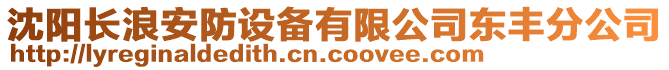 沈阳长浪安防设备有限公司东丰分公司
http://lyreginaldedith.cn.coovee.com